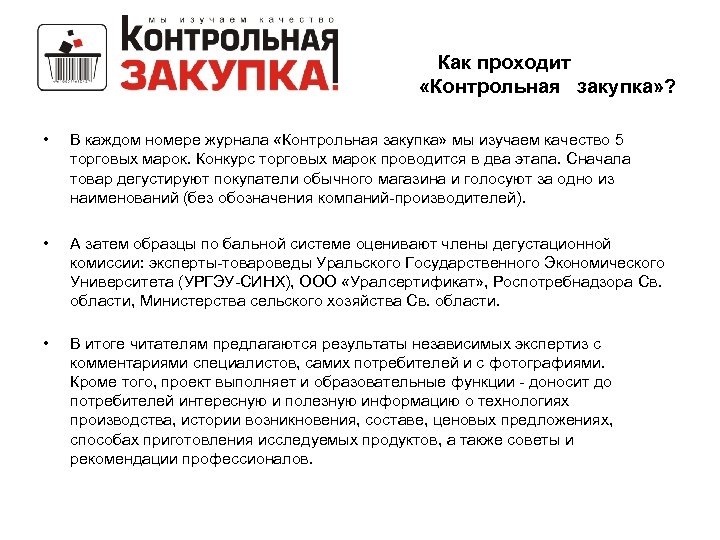 мы изучаем качество
КОНТРОЛЬНАЯ
ЗАКУПКА!

Как проходит «Контрольная закупка»?

• В каждом номере журнала «Контрольная закупка» мы изучаем качество 5 торговых марок. Конкурс торговых марок проводится в два этапа. Сначала товар дегустируют покупатели обычного магазина и голосуют за одно из наименований (без обозначения компаний-производителей).

• А затем образцы по бальной системе оценивают члены дегустационной комиссии: эксперты-товароведы Уральского Государственного Экономического Университета (УРГЭУ-СИНХ), ООО «Уралсертификат», Роспотребнадзора Св. области, Министерства сельского хозяйства Св. области.

• В итоге читателям предлагаются результаты независимых экспертиз с комментариями специалистов, самих потребителей и с фотографиями. Кроме того, проект выполняет и образовательные функции - доносит до потребителей интересную и полезную информацию о технологиях производства, истории возникновения, составе, ценовых предложениях, способах приготовления исследуемых продуктов, а также советы и рекомендации профессионалов.